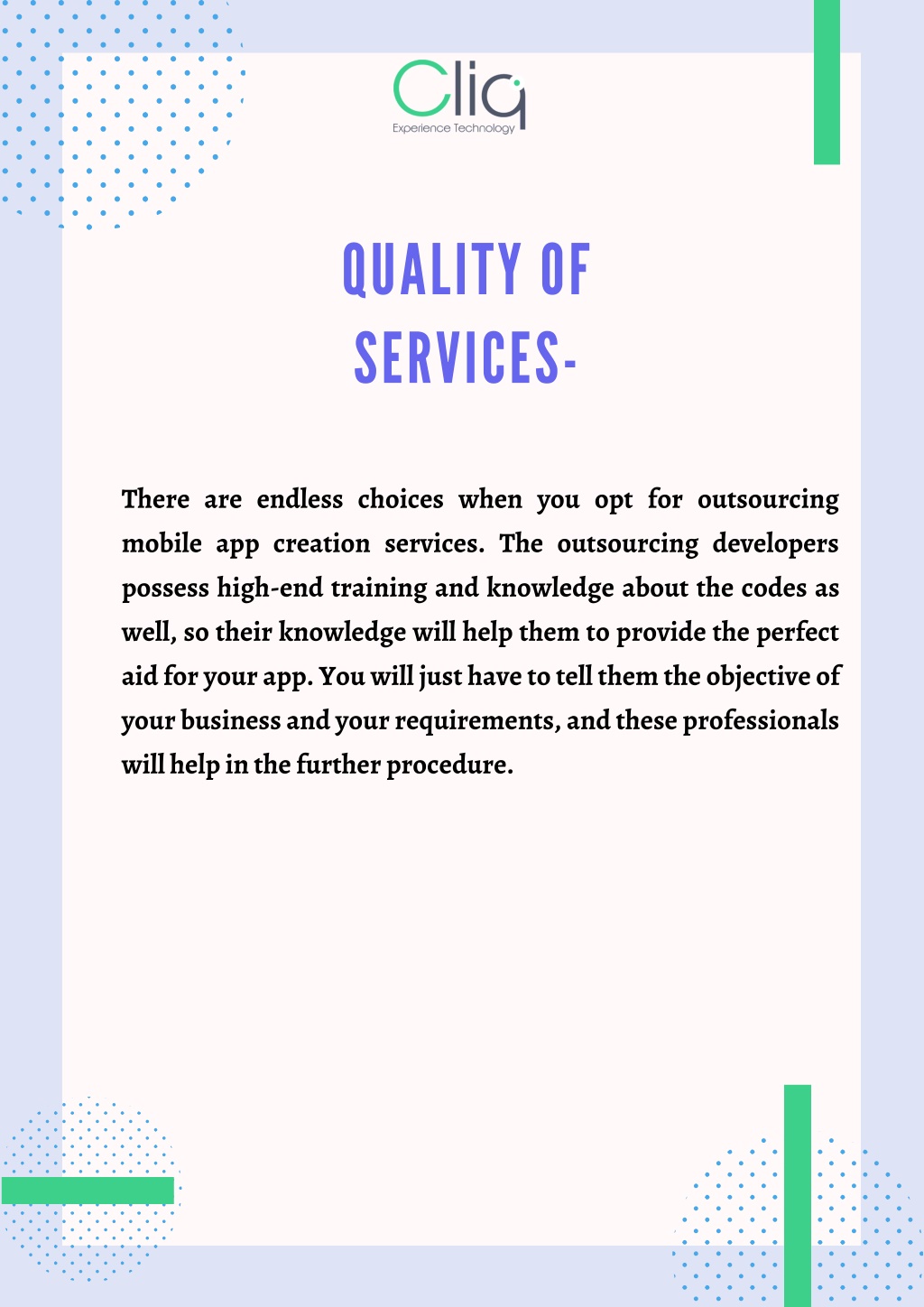 Cliq
Experience Technology

QUALITY OF SERVICES-

There are endless choices when you opt for outsourcing mobile app creation services. The outsourcing developers possess high-end training and knowledge about the codes as well, so their knowledge will help them to provide the perfect aid for your app. You will just have to tell them the objective of your business and your requirements, and these professionals will help in the further procedure.